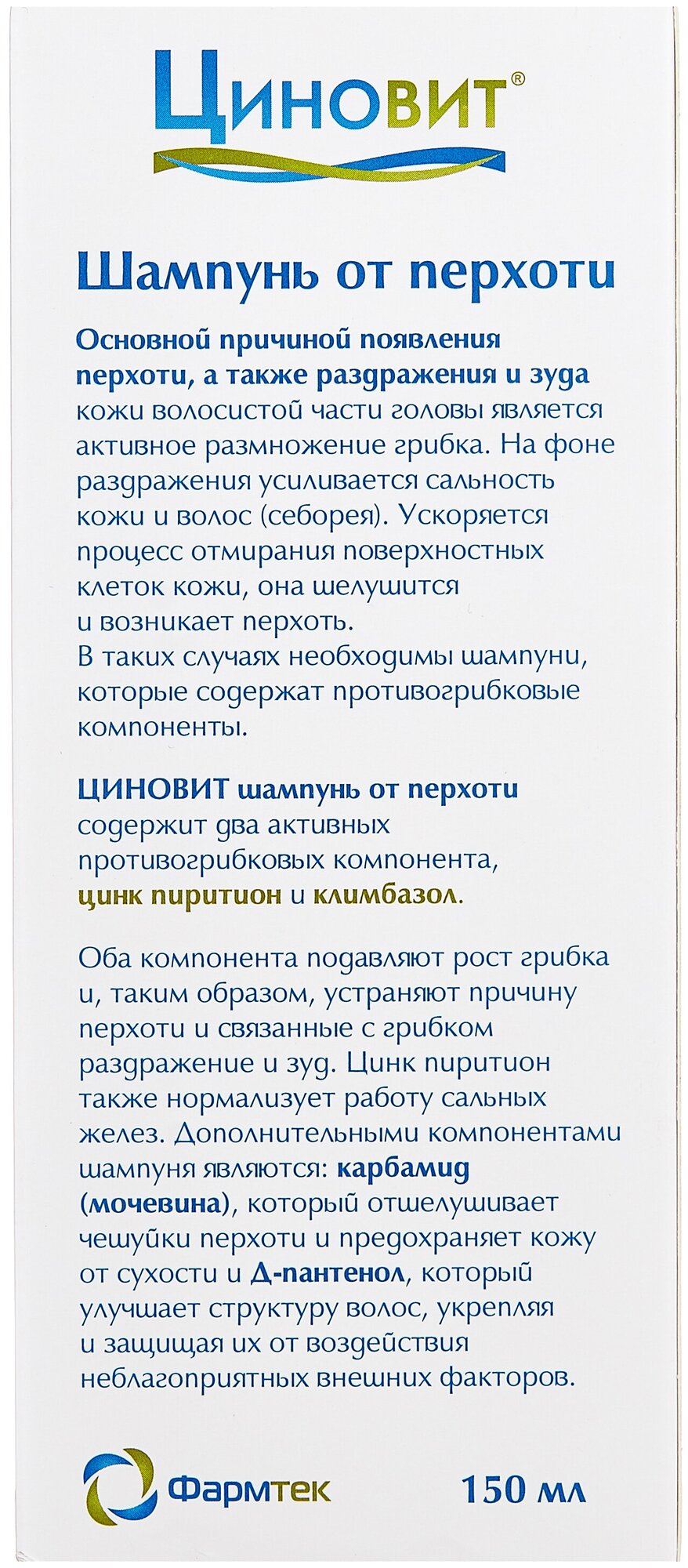 Циновит®

Шампунь от перхоти

Основной причиной появления перхоти, а также раздражения и зуда кожи волосистой части головы является активное размножение грибка. На фоне раздражения усиливается сальность кожи и волос (себорея). Ускоряется процесс отмирания поверхностных клеток кожи, она шелушится и возникает перхоть.
В таких случаях необходимы шампуни, которые содержат противогрибковые компоненты.

ЦИНОВИТ шампунь от перхоти содержит два активных противогрибковых компонента, цинк пиритион и климбазол.

Оба компонента подавляют рост грибка и, таким образом, устраняют причину перхоти и связанные с грибком раздражение и зуд. Цинк пиритион также нормализует работу сальных желез. Дополнительными компонентами шампуня являются: карбамид (мочевина), который отшелушивает чешуйки перхоти и предохраняет кожу от сухости и Д-пантенол, который улучшает структуру волос, укрепляя и защищая их от воздействия неблагоприятных внешних факторов.

Фармтек

150 мл